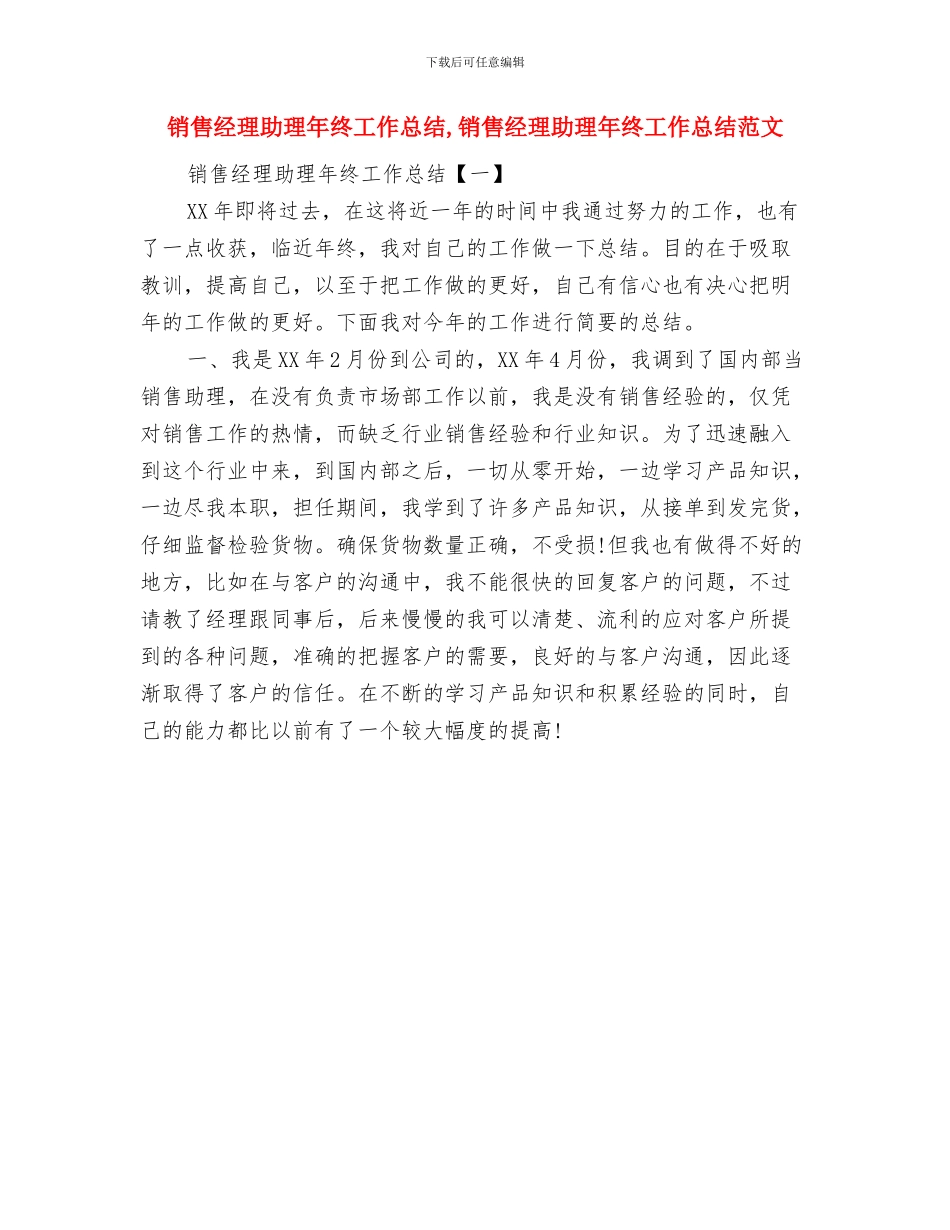 下载后可任意编辑

销售经理助理年终工作总结,销售经理助理年终工作总结范文

销售经理助理年终工作总结【一】

XX年即将过去，在这将近一年的时间中我通过努力的工作，也有了一点收获，临近年终，我对自己的工作做一下总结。目的在于吸取教训，提高自己，以至于把工作做的更好，自己有信心也有决心把明年的工作做的更好。下面我对今年的工作进行简要的总结。

一、我是XX年2月份到公司的，XX年4月份，我调到了国内部当销售助理，在没有负责市场部工作以前，我是没有销售经验的，仅凭对销售工作的热情，而缺乏行业销售经验和行业知识。为了迅速融入到这个行业中来，到国内部之后，一切从零开始，一边学习产品知识，一边尽我本职，担任期间，我学到了许多产品知识，从接单到发完货，仔细监督检验货物。确保货物数量正确，不受损!但我也有做得不好的地方，比如在与客户的沟通中，我不能很快的回复客户的问题，不过请教了经理跟同事后，后来慢慢的我可以清楚、流利的应对客户所提到的各种问题，准确的把握客户的需要，良好的与客户沟通，因此逐渐取得了客户的信任。在不断的学习产品知识和积累经验的同时，自己的能力都比以前有了一个较大幅度的提高!